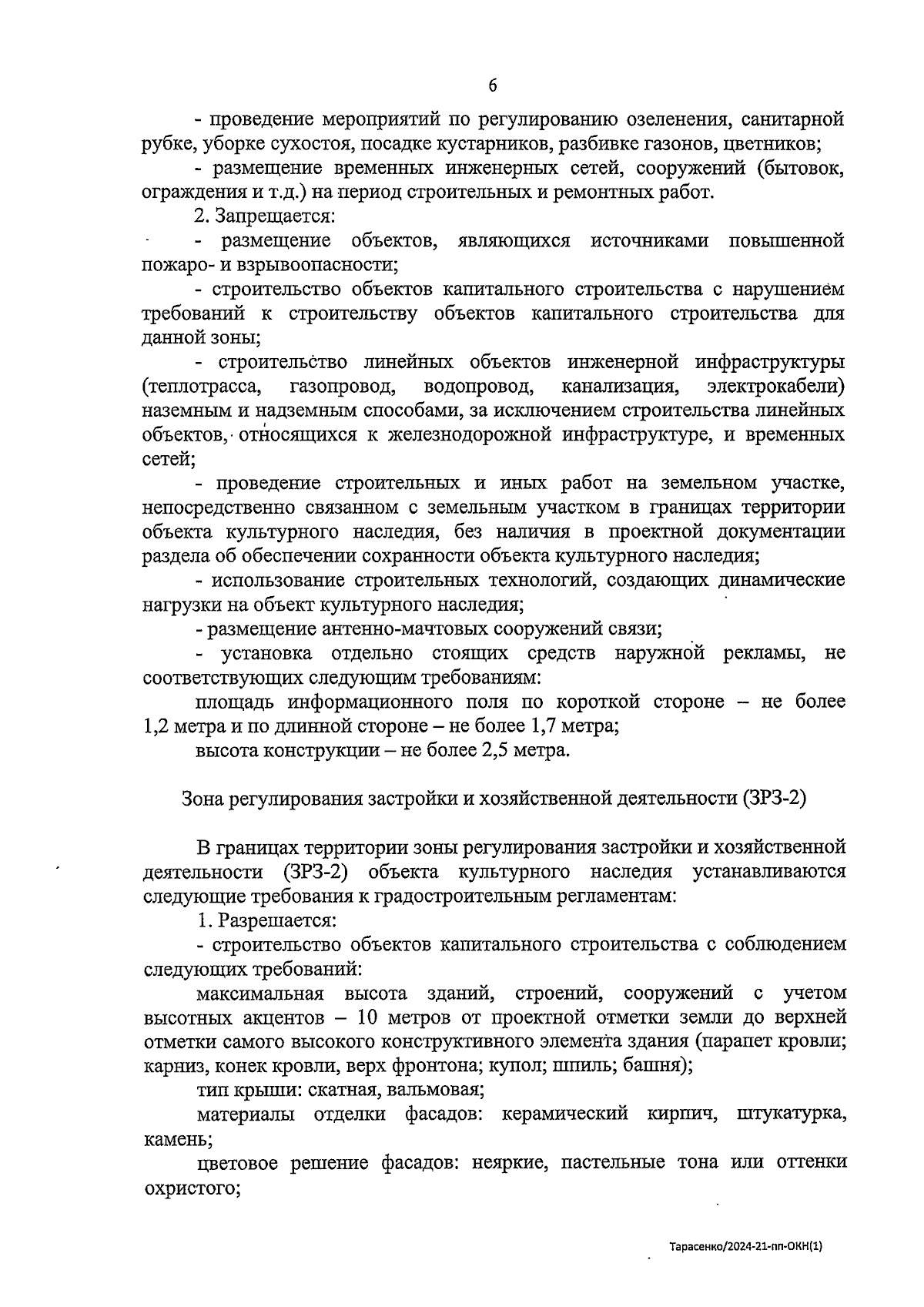 6

- проведение мероприятий по регулированию озеленения, санитарной рубке, уборке сухостоя, посадке кустарников, разбивке газонов, цветников;

- размещение временных инженерных сетей, сооружений (бытовок, ограждения и т.д.) на период строительных и ремонтных работ.

2. Запрещается:

- размещение объектов, являющихся источниками повышенной пожаро- и взрывоопасности;

- строительство объектов капитального строительства с нарушением требований к строительству объектов капитального строительства для данной зоны;

- строительство линейных объектов инженерной инфраструктуры (теплотрасса, газопровод, водопровод, канализация, электрокабели) наземным и надземным способами, за исключением строительства линейных объектов, относящихся к железнодорожной инфраструктуре, и временных сетей;

- проведение строительных и иных работ на земельном участке, непосредственно связанном с земельным участком в границах территории объекта культурного наследия, без наличия в проектной документации раздела об обеспечении сохранности объекта культурного наследия;

- использование строительных технологий, создающих динамические нагрузки на объект культурного наследия;

- размещение антенно-мачтовых сооружений связи;

- установка отдельно стоящих средств наружной рекламы, не соответствующих следующим требованиям:

площадь информационного поля по короткой стороне – не более 1,2 метра и по длинной стороне – не более 1,7 метра;

высота конструкции – не более 2,5 метра.

Зона регулирования застройки и хозяйственной деятельности (ЗРЗ-2)

В границах территории зоны регулирования застройки и хозяйственной деятельности (ЗРЗ-2) объекта культурного наследия устанавливаются следующие требования к градостроительным регламентам:

1. Разрешается:

- строительство объектов капитального строительства с соблюдением следующих требований:

максимальная высота зданий, строений, сооружений с учетом высотных акцентов – 10 метров от проектной отметки земли до верхней отметки самого высокого конструктивного элемента здания (парапет кровли; карниз, конек кровли, верх фронтона; купол; шпиль; башня);

тип крыши: скатная, вальмовая;

материалы отделки фасадов: керамический кирпич, штукатурка, камень;

цветовое решение фасадов: неяркие, пастельные тона или оттенки охристого;

Тарасенко/2024-21-пп-ОКН(1)